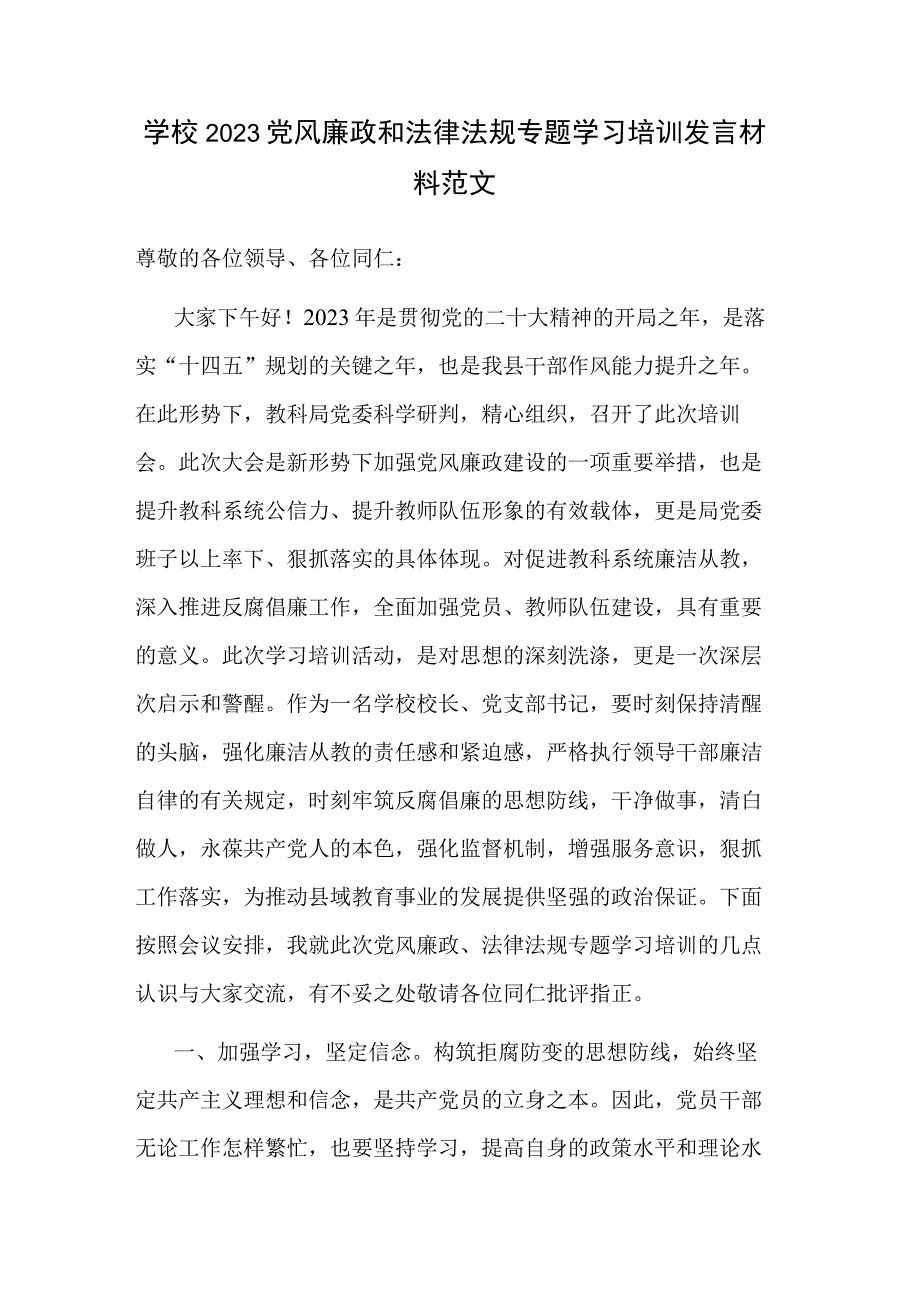 学校2023党风廉政和法律法规专题学习培训发言材料范文

尊敬的各位领导、各位同仁：

大家下午好！2023年是贯彻党的二十大精神的开局之年，是落实“十四五”规划的关键之年，也是我县干部作风能力提升之年。在此形势下，教科局党委科学研判，精心组织，召开了此次培训会。此次大会是新形势下加强党风廉政建设的一项重要举措，也是提升教科系统公信力、提升教师队伍形象的有效载体，更是局党委班子以上率下、狠抓落实的具体体现。对促进教科系统廉洁从教，深入推进反腐倡廉工作，全面加强党员、教师队伍建设，具有重要的意义。此次学习培训活动，是对思想的深刻洗涤，更是一次深层次启示和警醒。作为一名学校校长、党支部书记，要时刻保持清醒的头脑，强化廉洁从教的责任感和紧迫感，严格执行领导干部廉洁自律的有关规定，时刻牢筑反腐倡廉的思想防线，干净做事，清白做人，永葆共产党人的本色，强化监督机制，增强服务意识，狠抓工作落实，为推动县域教育事业的发展提供坚强的政治保证。下面按照会议安排，我就此次党风廉政、法律法规专题学习培训的几点认识与大家交流，有不妥之处敬请各位同仁批评指正。

一、加强学习，坚定信念。构筑拒腐防变的思想防线，始终坚定共产主义理想和信念，是共产党员的立身之本。因此，党员干部无论工作怎样繁忙，也要坚持学习，提高自身的政策水平和理论水